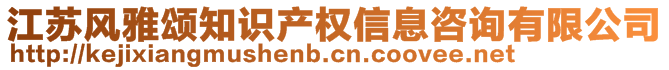 江苏风雅颂知识产权信息咨询有限公司
http://kejixiangmushenb.cn.coovee.net